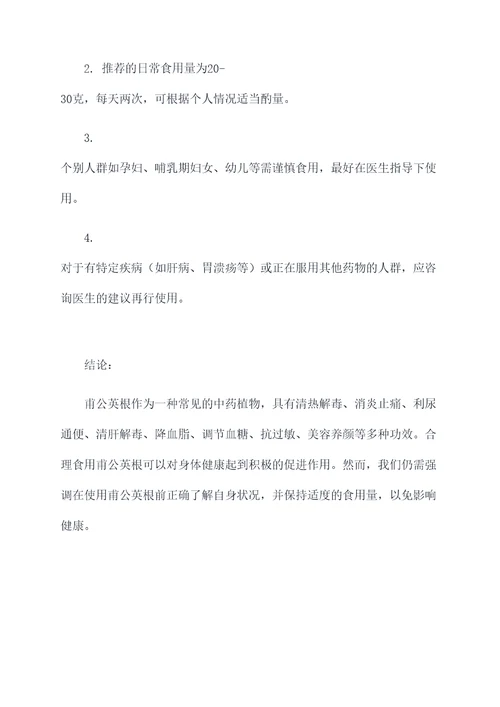 2. 推荐的日常食用量为20-30克，每天两次，可根据个人情况适当酌量。

3. 个别人群如孕妇、哺乳期妇女、幼儿等需谨慎食用，最好在医生指导下使用。

4. 对于有特定疾病（如肝病、胃溃疡等）或正在服用其他药物的人群，应咨询医生的建议再行使用。

结论：

甫公英根作为一种常见的中药植物，具有清热解毒、消炎止痛、利尿通便、清肝解毒、降血脂、调节血糖、抗过敏、美容养颜等多种功效。合理食用甫公英根可以对身体健康起到积极的促进作用。然而，我们仍需强调在使用甫公英根前正确了解自身状况，并保持适度的食用量，以免影响健康。